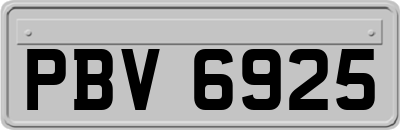 PBV 6925